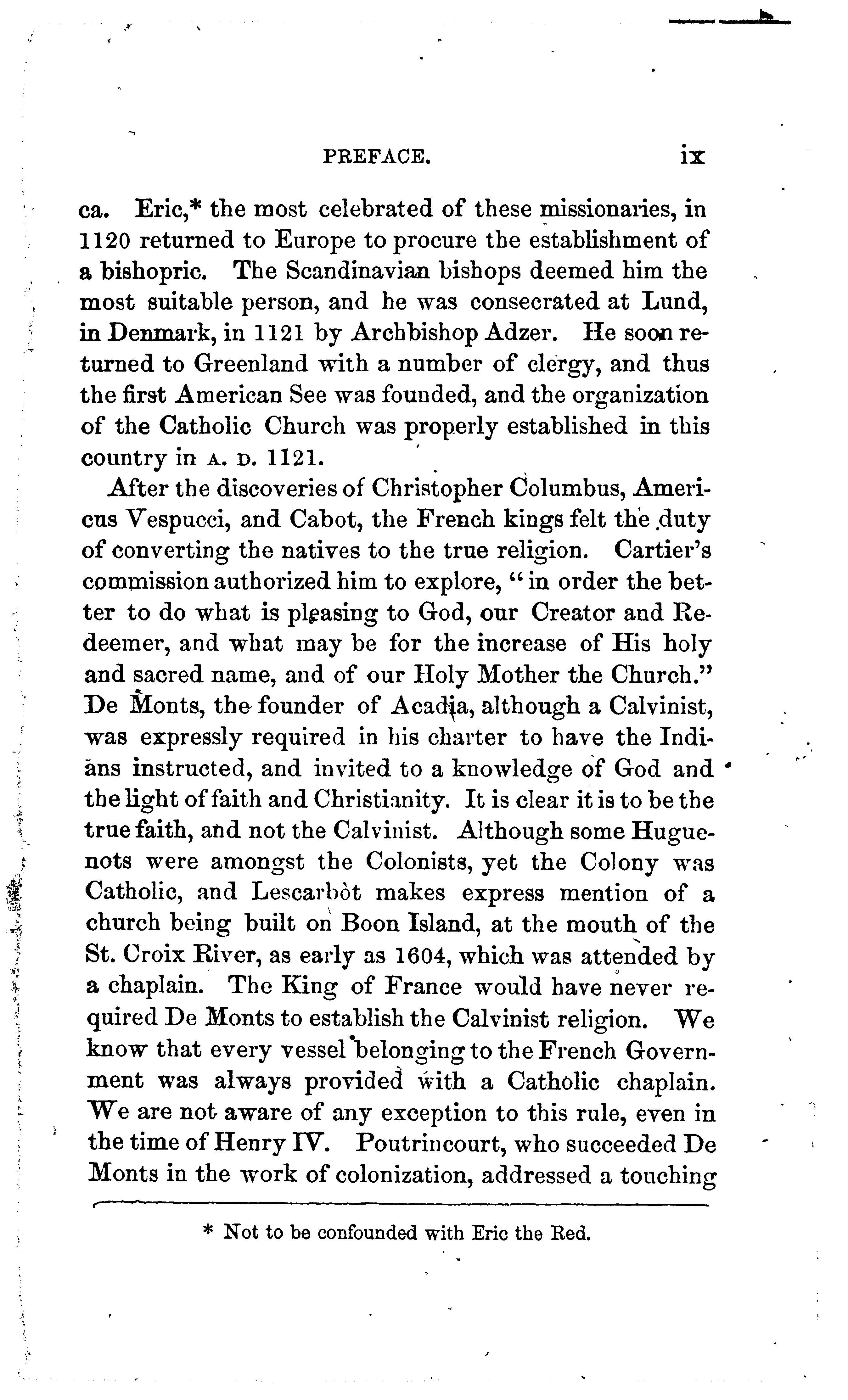 PREFACE. ix

ca. Eric,* the most celebrated of these missionaries, in 1120 returned to Europe to procure the establishment of a bishopric. The Scandinavian bishops deemed him the most suitable person, and he was consecrated at Lund, in Denmark, in 1121 by Archbishop Adzer. He soon returned to Greenland with a number of clergy, and thus the first American See was founded, and the organization of the Catholic Church was properly established in this country in A. D. 1121.

After the discoveries of Christopher Columbus, Americus Vespucci, and Cabot, the French kings felt the duty of converting the natives to the true religion. Cartier's commission authorized him to explore, "in order the better to do what is pleasing to God, our Creator and Redeemer, and what may be for the increase of His holy and sacred name, and of our Holy Mother the Church." De Monts, the founder of Acadia, although a Calvinist, was expressly required in his charter to have the Indians instructed, and invited to a knowledge of God and the light of faith and Christianity. It is clear it is to be the true faith, and not the Calvinist. Although some Huguenots were amongst the Colonists, yet the Colony was Catholic, and Lescarbòt makes express mention of a church being built on Boon Island, at the mouth of the St. Croix River, as early as 1604, which was attended by a chaplain. The King of France would have never required De Monts to establish the Calvinist religion. We know that every vessel belonging to the French Government was always provided with a Catholic chaplain. We are not aware of any exception to this rule, even in the time of Henry IV. Poutrincourt, who succeeded De Monts in the work of colonization, addressed a touching

* Not to be confounded with Eric the Red.